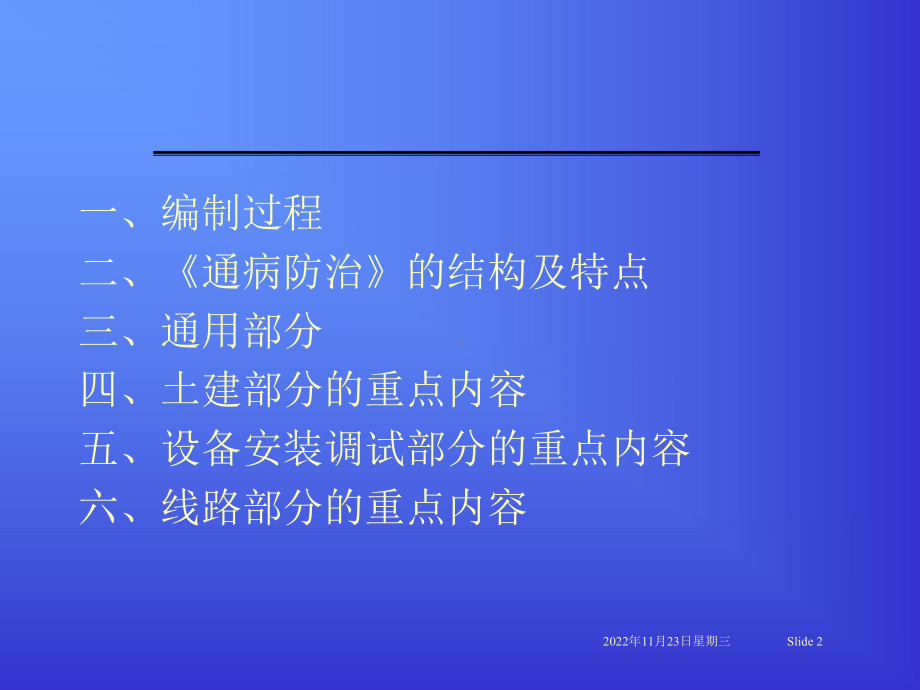 一、编制过程
二、《通病防治》的结构及特点
三、通用部分
四、土建部分的重点内容
五、设备安装调试部分的重点内容
六、线路部分的重点内容

2022年11月23日星期三 Slide 2